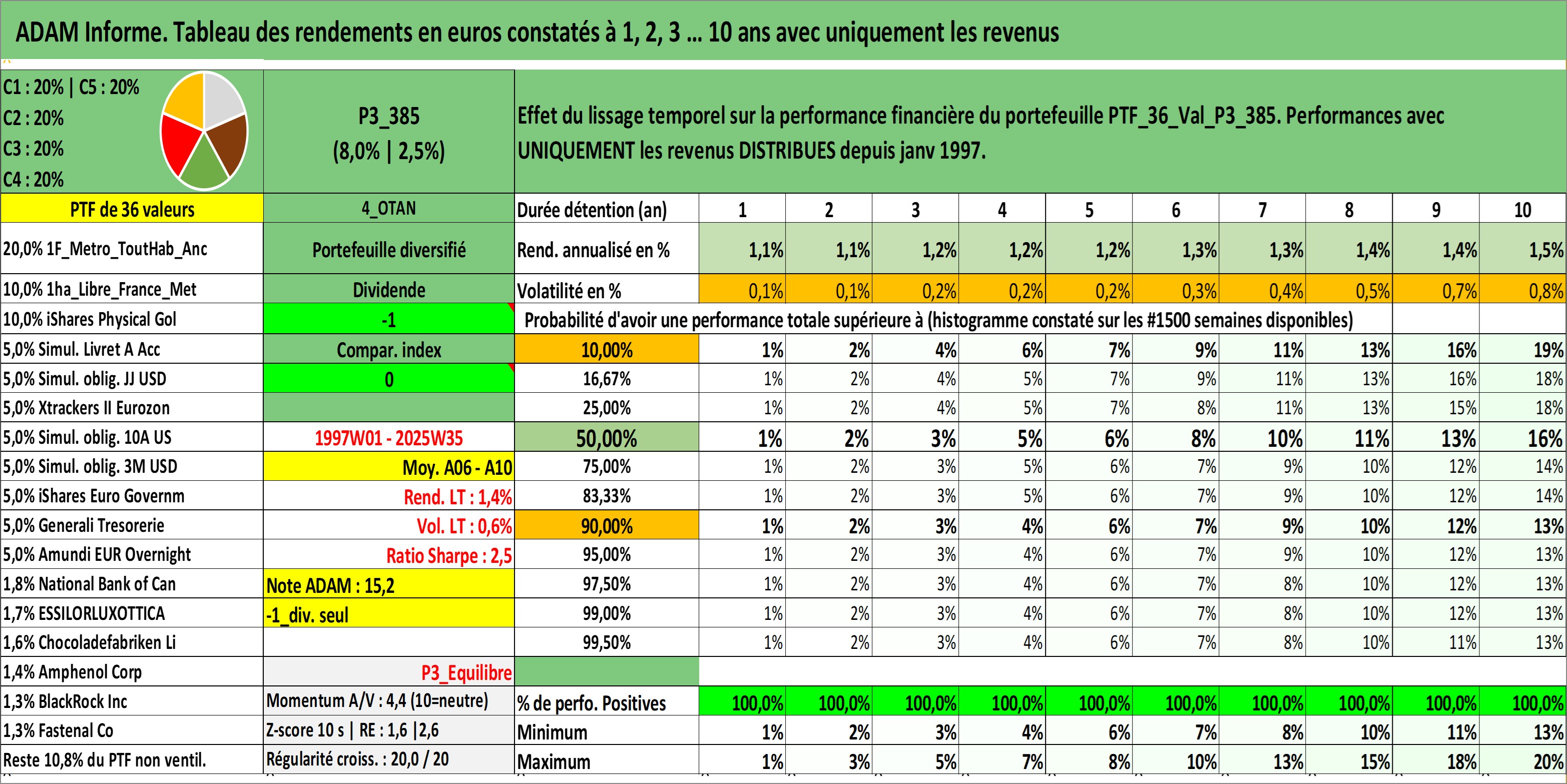 ADAM Informe. Tableau des rendements en euros constatés à 1, 2, 3 ... 10 ans avec uniquement les revenus

C1 : 20% | C5 : 20%
C2 : 20%
C3 : 20%
C4 : 20%

P3_385
(8,0% | 2,5%)

Effet du lissage temporel sur la performance financière du portefeuille PTF_36_Val_P3_385. Performances avec UNIQUEMENT les revenus DISTRIBUES depuis janv 1997.

| PTF de 36 valeurs | 4_OTAN | Durée détention (an) | 1 | 2 | 3 | 4 | 5 | 6 | 7 | 8 | 9 | 10 |
|---|---|---|---|---|---|---|---|---|---|---|---|---|
| 20,0% 1F_Metro_ToutHab_Anc | Portefeuille diversifié | Rend. annualisé en % | 1,1% | 1,1% | 1,2% | 1,2% | 1,2% | 1,3% | 1,3% | 1,4% | 1,4% | 1,5% |
| 10,0% 1ha_Libre_France_Met | Dividende | Volatilité en % | 0,1% | 0,1% | 0,2% | 0,2% | 0,2% | 0,3% | 0,4% | 0,5% | 0,7% | 0,8% |
| 10,0% iShares Physical Gol | -1 | Probabilité d'avoir une performance totale supérieure à (histogramme constaté sur les #1500 semaines disponibles) | | | | | | | | | | |
| 5,0% Simul. Livret A Acc | Compar. index | 10,00% | 1% | 2% | 4% | 6% | 7% | 9% | 11% | 13% | 16% | 19% |
| 5,0% Simul. oblig. JJ USD | 0 | 16,67% | 1% | 2% | 4% | 5% | 7% | 9% | 11% | 13% | 16% | 18% |
| 5,0% Xtrackers II Eurozon | | 25,00% | 1% | 2% | 4% | 5% | 7% | 8% | 11% | 13% | 15% | 18% |
| 5,0% Simul. oblig. 10A US | 1997W01 - 2025W35 | 50,00% | 1% | 2% | 3% | 5% | 6% | 8% | 10% | 11% | 13% | 16% |
| 5,0% Simul. oblig. 3M USD | Moy. A06 - A10 | 75,00% | 1% | 2% | 3% | 5% | 6% | 7% | 9% | 10% | 12% | 14% |
| 5,0% iShares Euro Governm | Rend. LT : 1,4% | 83,33% | 1% | 2% | 3% | 5% | 6% | 7% | 9% | 10% | 12% | 14% |
| 5,0% Generali Tresorerie | Vol. LT : 0,6% | 90,00% | 1% | 2% | 3% | 4% | 6% | 7% | 9% | 10% | 12% | 13% |
| 5,0% Amundi EUR Overnight | Ratio Sharpe : 2,5 | 95,00% | 1% | 2% | 3% | 4% | 6% | 7% | 9% | 10% | 12% | 13% |
| 1,8% National Bank of Can | Note ADAM : 15,2 | 97,50% | 1% | 2% | 3% | 4% | 6% | 7% | 8% | 10% | 12% | 13% |
| 1,7% ESSILORLUXOTTICA | -1_div. seul | 99,00% | 1% | 2% | 3% | 4% | 6% | 7% | 8% | 10% | 12% | 13% |
| 1,6% Chocoladefabriken Li | | 99,50% | 1% | 2% | 3% | 4% | 6% | 7% | 8% | 10% | 11% | 13% |
| 1,4% Amphenol Corp | P3_Equilibre | | | | | | | | | | | |
| 1,3% BlackRock Inc | Momentum A/V : 4,4 (10=neutre) | % de perfo. Positives | 100,0% | 100,0% | 100,0% | 100,0% | 100,0% | 100,0% | 100,0% | 100,0% | 100,0% | 100,0% |
| 1,3% Fastenal Co | Z-score 10 s \| RE : 1,6 \|2,6 | Minimum | 1% | 2% | 3% | 4% | 6% | 7% | 8% | 10% | 11% | 13% |
| Reste 10,8% du PTF non ventil. | Régularité croiss. : 20,0 / 20 | Maximum | 1% | 3% | 5% | 7% | 8% | 10% | 13% | 15% | 18% | 20% |